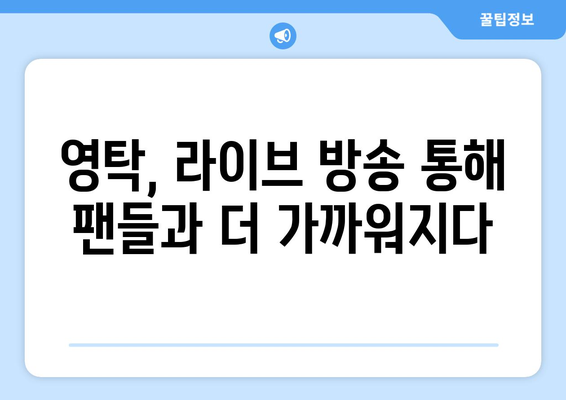 꿀팁정보

영탁, 라이브 방송 통해 팬들과 더 가까워지다